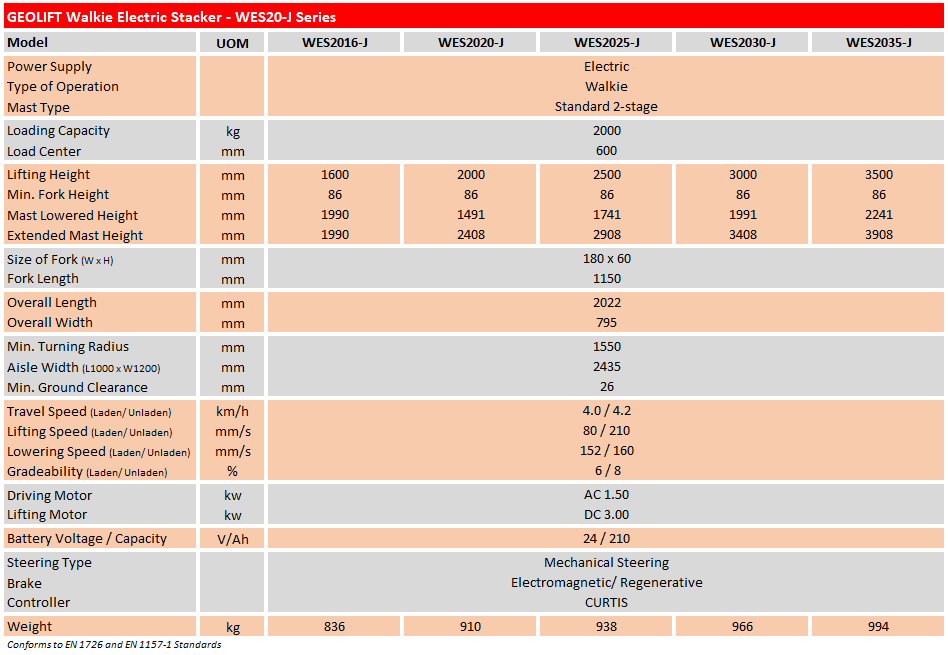 GEOLIFT Walkie Electric Stacker - WES20-J Series

| Model | UOM | WES2016-J | WES2020-J | WES2025-J | WES2030-J | WES2035-J |
|---|---|---|---|---|---|---|
| Power Supply | | Electric | | | | |
| Type of Operation | | Walkie | | | | |
| Mast Type | | Standard 2-stage | | | | |
| Loading Capacity | kg | 2000 | | | | |
| Load Center | mm | 600 | | | | |
| Lifting Height | mm | 1600 | 2000 | 2500 | 3000 | 3500 |
| Min. Fork Height | mm | 86 | 86 | 86 | 86 | 86 |
| Mast Lowered Height | mm | 1990 | 1491 | 1741 | 1991 | 2241 |
| Extended Mast Height | mm | 1990 | 2408 | 2908 | 3408 | 3908 |
| Size of Fork (W x H) | mm | 180 x 60 | | | | |
| Fork Length | mm | 1150 | | | | |
| Overall Length | mm | 2022 | | | | |
| Overall Width | mm | 795 | | | | |
| Min. Turning Radius | mm | 1550 | | | | |
| Aisle Width (L1000 x W1200) | mm | 2435 | | | | |
| Min. Ground Clearance | mm | 26 | | | | |
| Travel Speed (Laden/ Unladen) | km/h | 4.0 / 4.2 | | | | |
| Lifting Speed (Laden/ Unladen) | mm/s | 80 / 210 | | | | |
| Lowering Speed (Laden/ Unladen) | mm/s | 152 / 160 | | | | |
| Gradeability (Laden/ Unladen) | % | 6 / 8 | | | | |
| Driving Motor | kw | AC 1.50 | | | | |
| Lifting Motor | kw | DC 3.00 | | | | |
| Battery Voltage / Capacity | V/Ah | 24 / 210 | | | | |
| Steering Type | | Mechanical Steering | | | | |
| Brake | | Electromagnetic/ Regenerative | | | | |
| Controller | | CURTIS | | | | |
| Weight | kg | 836 | 910 | 938 | 966 | 994 |

Conforms to EN 1726 and EN 1157-1 Standards